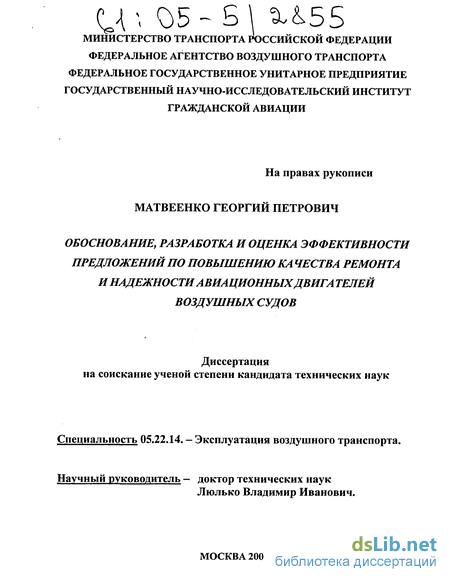 61:05-5/2855

МИНИСТЕРСТВО ТРАНСПОРТА РОССИЙСКОЙ ФЕДЕРАЦИИ
ФЕДЕРАЛЬНОЕ АГЕНТСТВО ВОЗДУШНОГО ТРАНСПОРТА
ФЕДЕРАЛЬНОЕ ГОСУДАРСТВЕННОЕ УНИТАРНОЕ ПРЕДПРИЯТИЕ
ГОСУДАРСТВЕННЫЙ НАУЧНО-ИССЛЕДОВАТЕЛЬСКИЙ ИНСТИТУТ
ГРАЖДАНСКОЙ АВИАЦИИ

На правах рукописи

МАТВЕЕНКО ГЕОРГИЙ ПЕТРОВИЧ

ОБОСНОВАНИЕ, РАЗРАБОТКА И ОЦЕНКА ЭФФЕКТИВНОСТИ ПРЕДЛОЖЕНИЙ ПО ПОВЫШЕНИЮ КАЧЕСТВА РЕМОНТА И НАДЕЖНОСТИ АВИАЦИОННЫХ ДВИГАТЕЛЕЙ ВОЗДУШНЫХ СУДОВ

Диссертация
на соискание ученой степени кандидата технических наук

Специальность 05.22.14. – Эксплуатация воздушного транспорта.

Научный руководитель – доктор технических наук
Люлько Владимир Иванович.

МОСКВА 200

dsLib.net
библиотека диссертаций